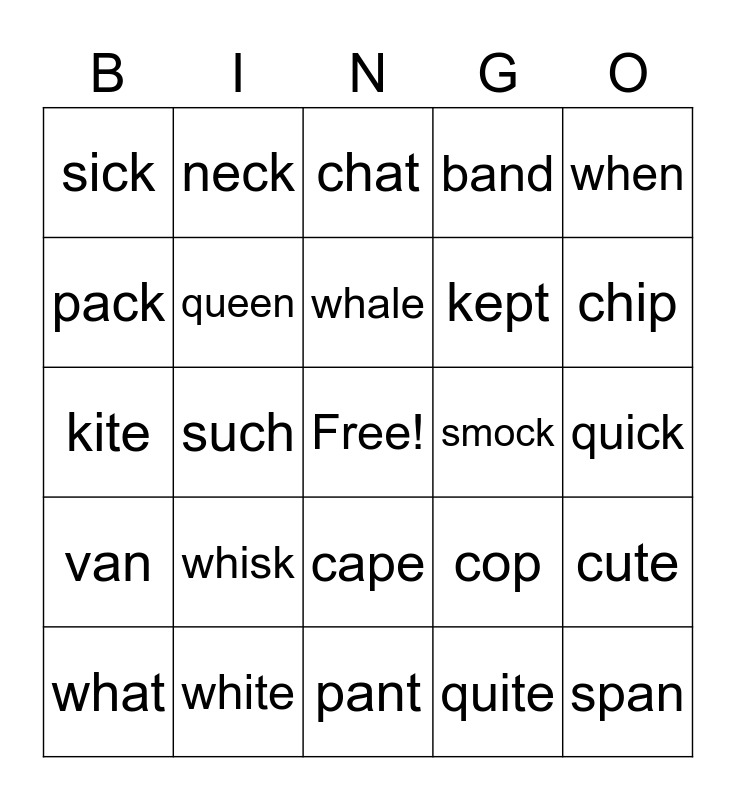 | B | I | N | G | O |
|---|---|---|---|---|
| sick | neck | chat | band | when |
| pack | queen | whale | kept | chip |
| kite | such | Free! | smock | quick |
| van | whisk | cape | cop | cute |
| what | white | pant | quite | span |